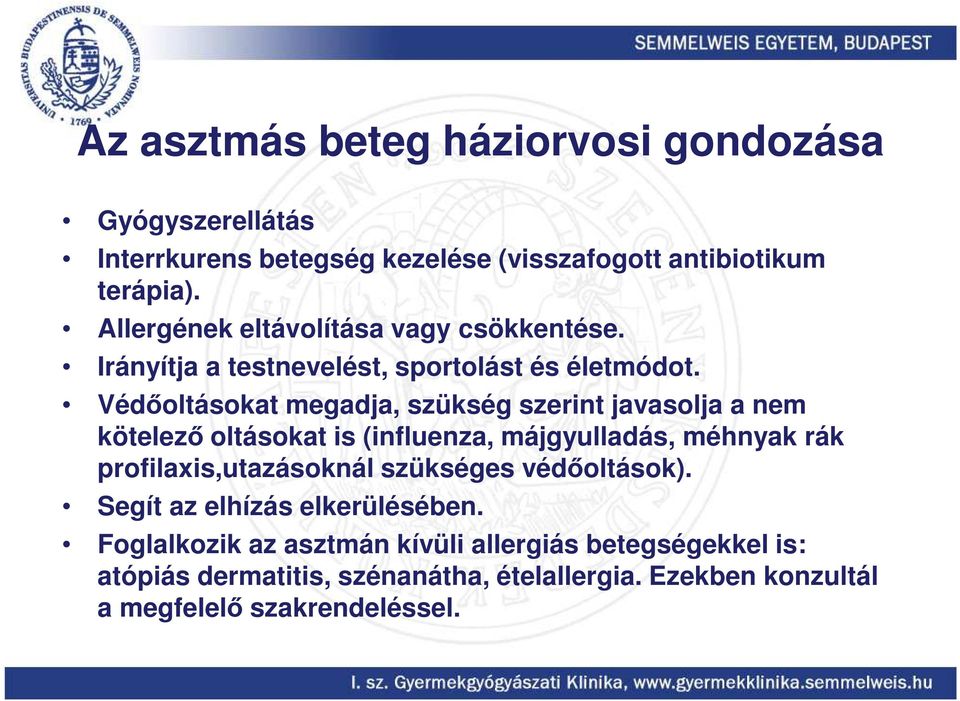 UNIVERSITAS BUDAPESTINENSIS DE SEMMELWEIS NOMINATA 1769

SEMMELWEIS EGYETEM, BUDAPEST

Az asztmás beteg háziorvosi gondozása

• Gyógyszerellátás
• Interrkurens betegség kezelése (visszafogott antibiotikum terápia).
• Allergének eltávolítása vagy csökkentése.
• Irányítja a testnevelést, sportolást és életmódot.
• Védőoltásokat megadja, szükség szerint javasolja a nem kötelező oltásokat is (influenza, májgyulladás, méhnyak rák profilaxis,utazásoknál szükséges védőoltások).
• Segít az elhízás elkerülésében.
• Foglalkozik az asztmán kívüli allergiás betegségekkel is: atópiás dermatitis, szénanátha, ételallergia. Ezekben konzultál a megfelelő szakrendeléssel.

I. sz. Gyermekgyógyászati Klinika, www.gyermekklinika.semmelweis.hu